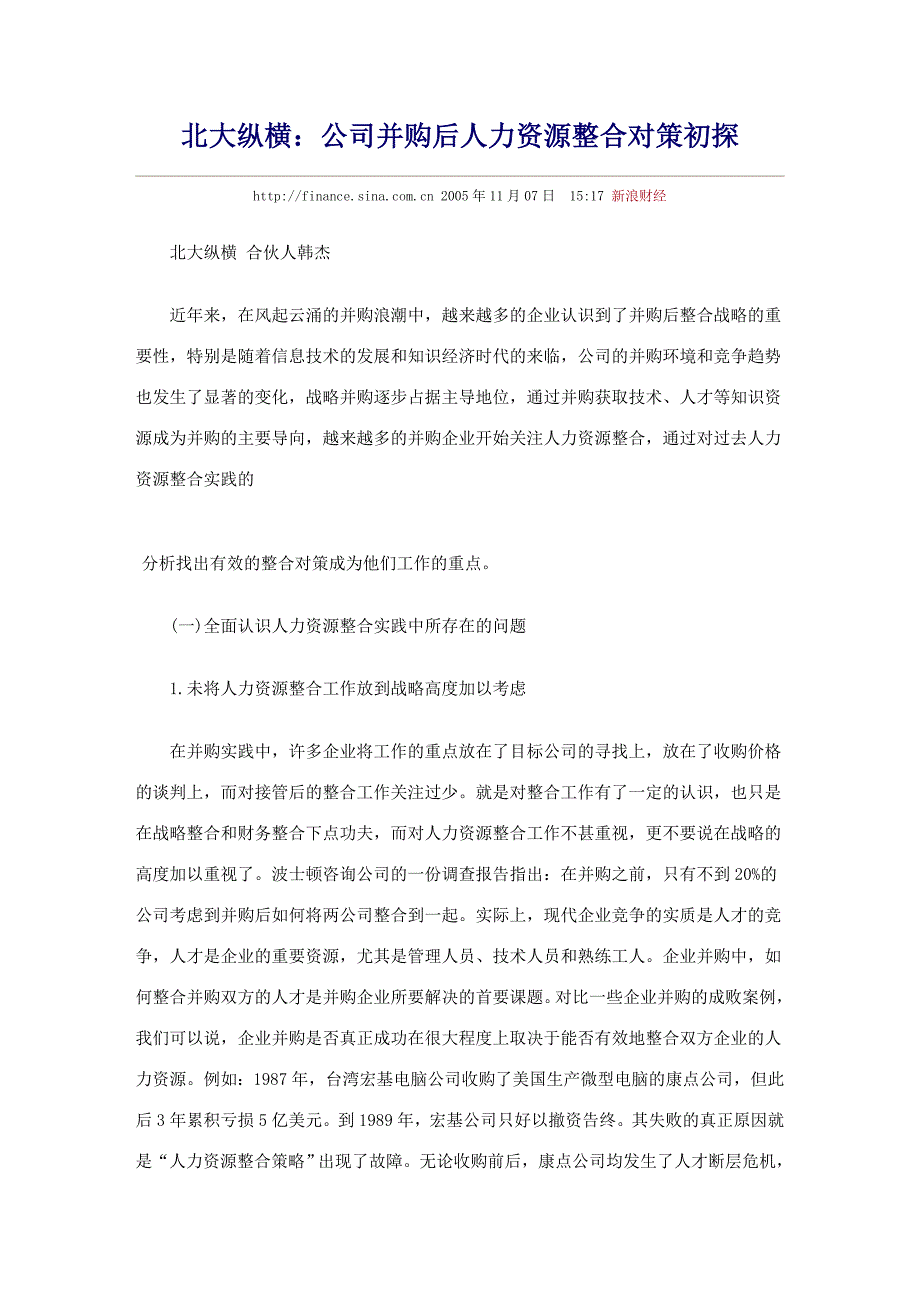 北大纵横：公司并购后人力资源整合对策初探

http://finance.sina.com.cn 2005年11月07日 15:17 新浪财经

北大纵横 合伙人韩杰

近年来，在风起云涌的并购浪潮中，越来越多的企业认识到了并购后整合战略的重要性，特别是随着信息技术的发展和知识经济时代的来临，公司的并购环境和竞争趋势也发生了显著的变化，战略并购逐步占据主导地位，通过并购获取技术、人才等知识资源成为并购的主要导向，越来越多的并购企业开始关注人力资源整合，通过对过去人力资源整合实践的

分析找出有效的整合对策成为他们工作的重点。

(一)全面认识人力资源整合实践中所存在的问题

1.未将人力资源整合工作放到战略高度加以考虑

在并购实践中，许多企业将工作的重点放在了目标公司的寻找上，放在了收购价格的谈判上，而对接管后的整合工作关注过少。就是对整合工作有了一定的认识，也只是在战略整合和财务整合下点功夫，而对人力资源整合工作不甚重视，更不要说在战略的高度加以重视了。波士顿咨询公司的一份调查报告指出：在并购之前，只有不到20%的公司考虑到并购后如何将两公司整合到一起。实际上，现代企业竞争的实质是人才的竞争，人才是企业的重要资源，尤其是管理人员、技术人员和熟练工人。企业并购中，如何整合并购双方的人才是并购企业所要解决的首要课题。对比一些企业并购的成败案例，我们可以说，企业并购是否真正成功在很大程度上取决于能否有效地整合双方企业的人力资源。例如：1987年，台湾宏基电脑公司收购了美国生产微型电脑的康点公司，但此后3年累积亏损5亿美元。到1989年，宏基公司只好以撤资告终。其失败的真正原因就是“人力资源整合策略”出现了故障。无论收购前后，康点公司均发生了人才断层危机，